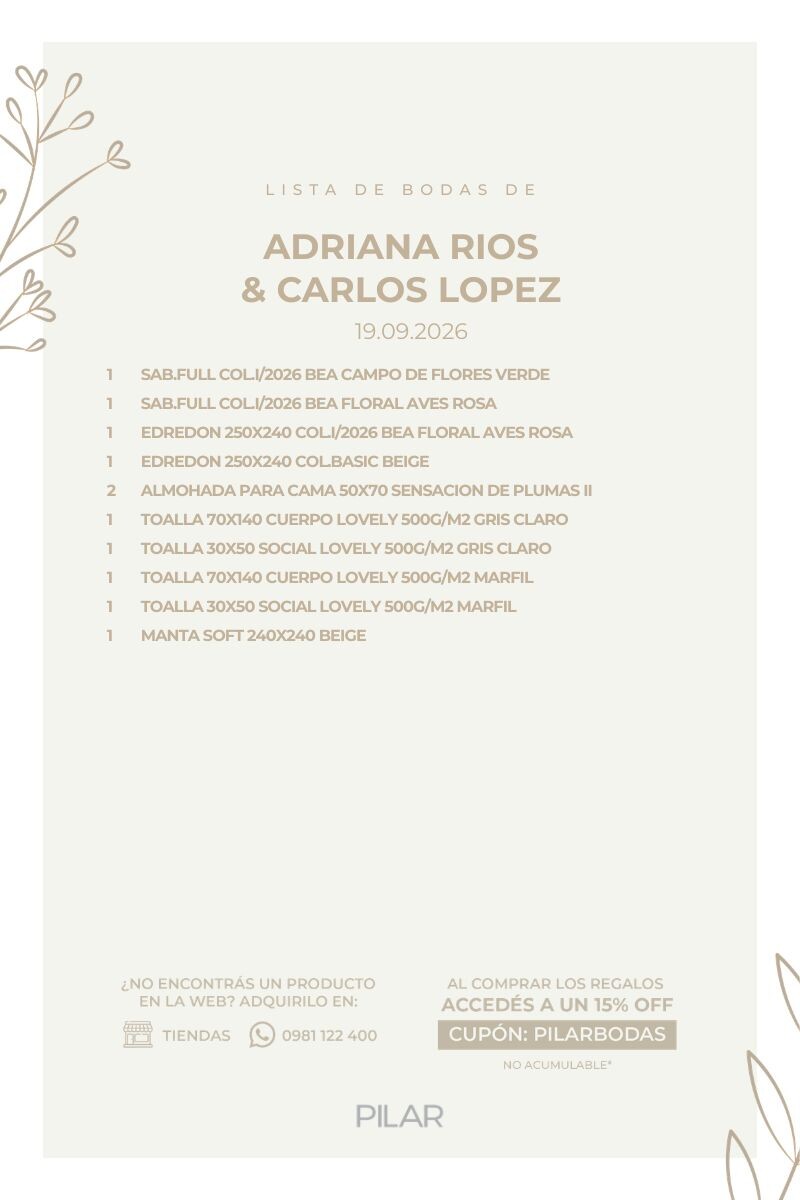 LISTA DE BODAS DE

ADRIANA RIOS
& CARLOS LOPEZ

19.09.2026

1 SAB.FULL COL.I/2026 BEA CAMPO DE FLORES VERDE
1 SAB.FULL COL.I/2026 BEA FLORAL AVES ROSA
1 EDREDON 250X240 COL.I/2026 BEA FLORAL AVES ROSA
1 EDREDON 250X240 COL.BASIC BEIGE
2 ALMOHADA PARA CAMA 50X70 SENSACION DE PLUMAS II
1 TOALLA 70X140 CUERPO LOVELY 500G/M2 GRIS CLARO
1 TOALLA 30X50 SOCIAL LOVELY 500G/M2 GRIS CLARO
1 TOALLA 70X140 CUERPO LOVELY 500G/M2 MARFIL
1 TOALLA 30X50 SOCIAL LOVELY 500G/M2 MARFIL
1 MANTA SOFT 240X240 BEIGE

¿NO ENCONTRÁS UN PRODUCTO EN LA WEB? ADQUIRILO EN:

TIENDAS 0981 122 400

AL COMPRAR LOS REGALOS
ACCEDÉS A UN 15% OFF
CUPÓN: PILARBODAS
NO ACUMULABLE*

PILAR